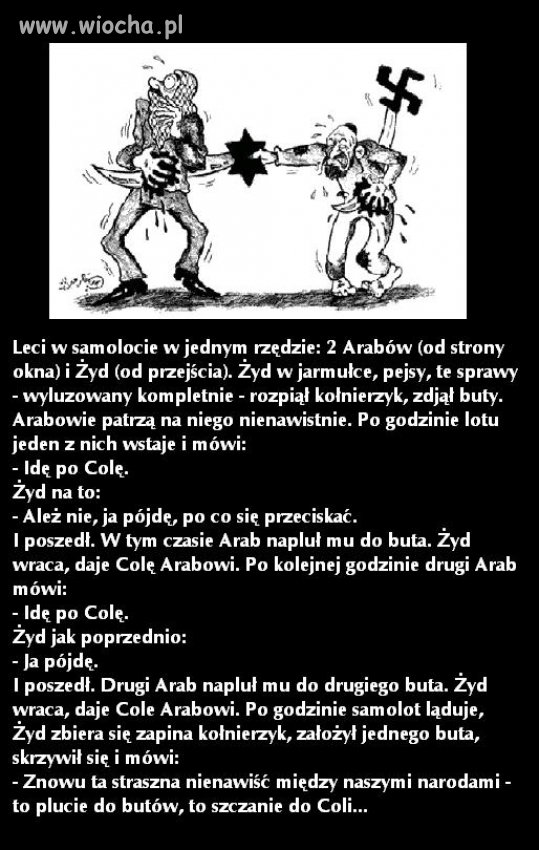 www.wiocha.pl

Leci w samolocie w jednym rzędzie: 2 Arabów (od strony okna) i Żyd (od przejścia). Żyd w jarmułce, pejsy, te sprawy - wyluzowany kompletnie - rozpiął kołnierzyk, zdjął buty. Arabowie patrzą na niego nienawistnie. Po godzinie lotu jeden z nich wstaje i mówi:
- Idę po Colę.
Żyd na to:
- Ależ nie, ja pójdę, po co się przeciskać.
I poszedł. W tym czasie Arab napluł mu do buta. Żyd wraca, daje Colę Arabowi. Po kolejnej godzinie drugi Arab mówi:
- Idę po Colę.
Żyd jak poprzednio:
- Ja pójdę.
I poszedł. Drugi Arab napluł mu do drugiego buta. Żyd wraca, daje Cole Arabowi. Po godzinie samolot ląduje, Żyd zbiera się zapina kołnierzyk, założył jednego buta, skrzywił się i mówi:
- Znowu ta straszna nienawiść między naszymi narodami - to plucie do butów, to szczanie do Coli...